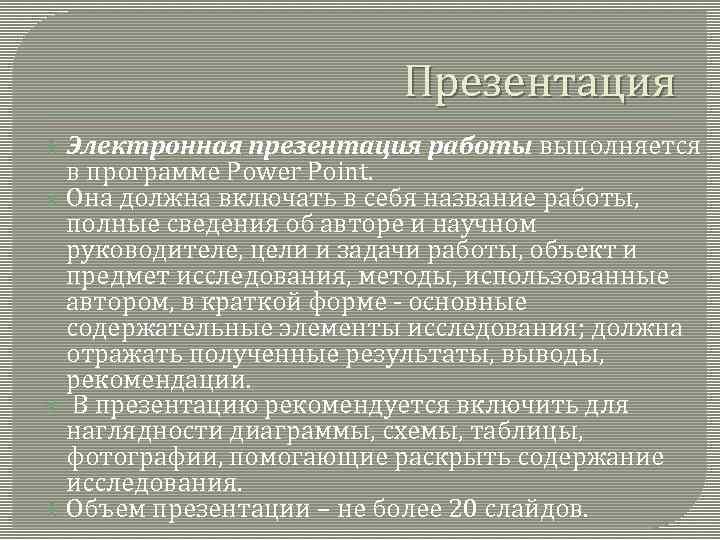 Презентация

Электронная презентация работы выполняется в программе Power Point.

Она должна включать в себя название работы, полные сведения об авторе и научном руководителе, цели и задачи работы, объект и предмет исследования, методы, использованные автором, в краткой форме - основные содержательные элементы исследования; должна отражать полученные результаты, выводы, рекомендации.

В презентацию рекомендуется включить для наглядности диаграммы, схемы, таблицы, фотографии, помогающие раскрыть содержание исследования.

Объем презентации – не более 20 слайдов.